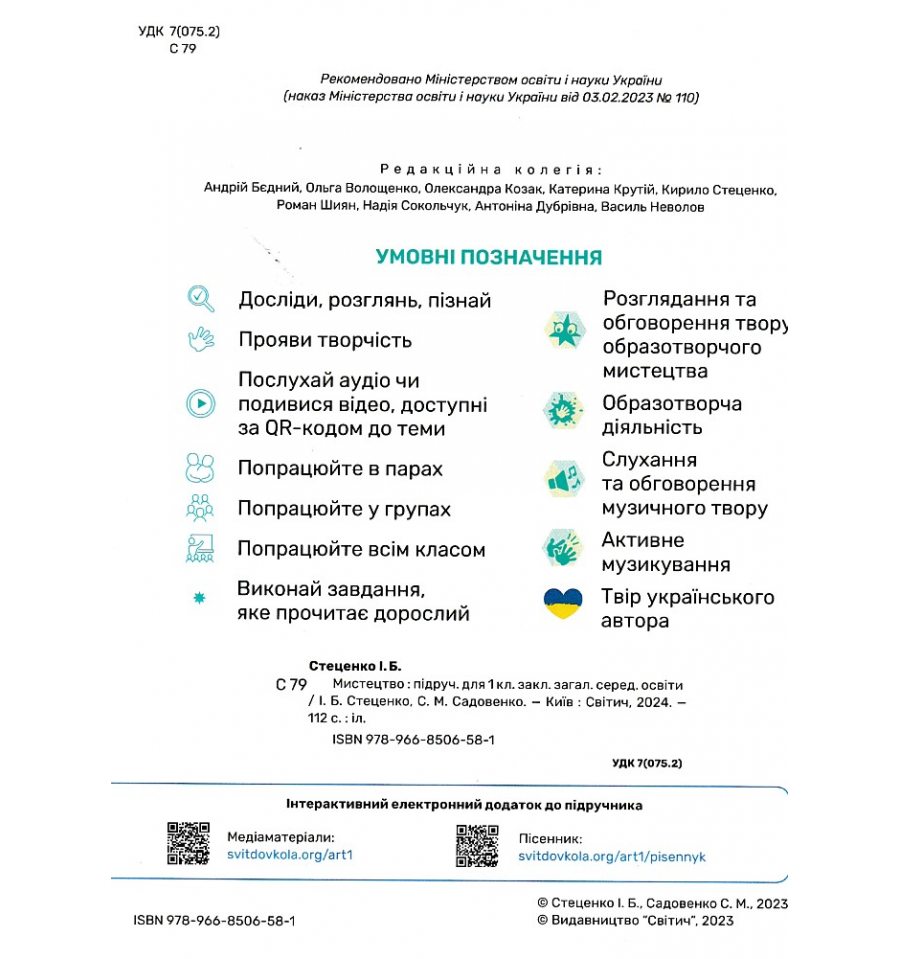 УДК 7(075.2)
С 79

Рекомендовано Міністерством освіти і науки України
(наказ Міністерства освіти і науки України від 03.02.2023 № 110)

Редакційна колегія:
Андрій Бєдний, Ольга Волощенко, Олександра Козак, Катерина Крутій, Кирило Стеценко, Роман Шиян, Надія Сокольчук, Антоніна Дубрівна, Василь Неволов

УМОВНІ ПОЗНАЧЕННЯ

Досліди, розглянь, пізнай

Прояви творчість

Послухай аудіо чи подивися відео, доступні за QR-кодом до теми

Попрацюйте в парах

Попрацюйте у групах

Попрацюйте всім класом

Виконай завдання, яке прочитає дорослий

Розглядання та обговорення твору образотворчого мистецтва

Образотворча діяльність

Слухання та обговорення музичного твору

Активне музикування

Твір українського автора

Стеценко І. Б.
С 79 Мистецтво : підруч. для 1 кл. закл. загал. серед. освіти / І. Б. Стеценко, С. М. Садовенко. – Київ : Світич, 2024. – 112 с. : іл.
ISBN 978-966-8506-58-1

УДК 7(075.2)

Інтерактивний електронний додаток до підручника

Медіаматеріали:
svitdovkola.org/art1

Пісенник:
svitdovkola.org/art1/pisennyk

ISBN 978-966-8506-58-1

© Стеценко І. Б., Садовенко С. М., 2023
© Видавництво "Світич", 2023